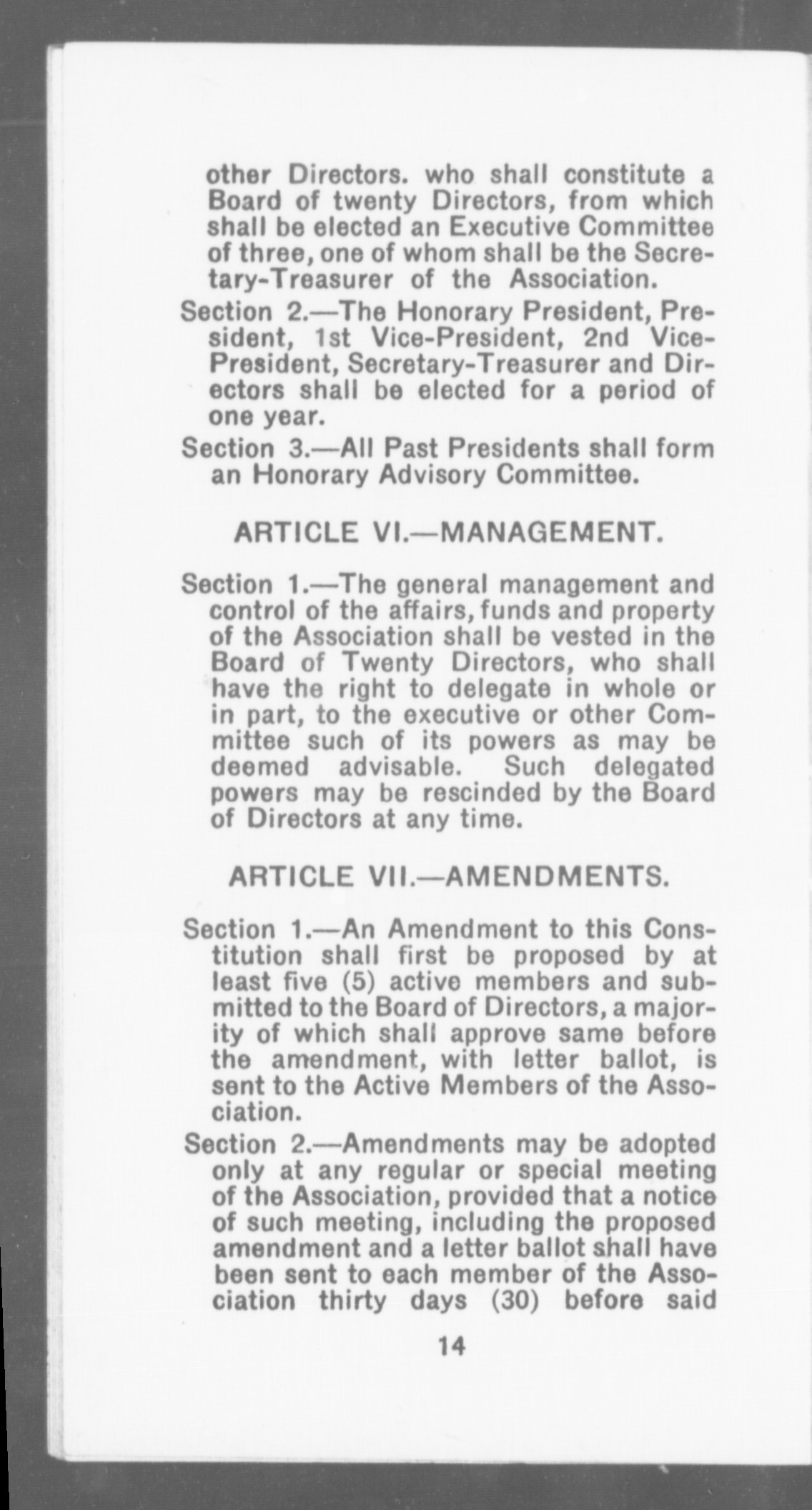 other Directors. who shall constitute a Board of twenty Directors, from which shall be elected an Executive Committee of three, one of whom shall be the Secretary-Treasurer of the Association.

Section 2.—The Honorary President, President, 1st Vice-President, 2nd Vice-President, Secretary-Treasurer and Directors shall be elected for a period of one year.

Section 3.—All Past Presidents shall form an Honorary Advisory Committee.

ARTICLE VI.—MANAGEMENT.

Section 1.—The general management and control of the affairs, funds and property of the Association shall be vested in the Board of Twenty Directors, who shall have the right to delegate in whole or in part, to the executive or other Committee such of its powers as may be deemed advisable. Such delegated powers may be rescinded by the Board of Directors at any time.

ARTICLE VII.—AMENDMENTS.

Section 1.—An Amendment to this Constitution shall first be proposed by at least five (5) active members and submitted to the Board of Directors, a majority of which shall approve same before the amendment, with letter ballot, is sent to the Active Members of the Association.

Section 2.—Amendments may be adopted only at any regular or special meeting of the Association, provided that a notice of such meeting, including the proposed amendment and a letter ballot shall have been sent to each member of the Association thirty days (30) before said

14